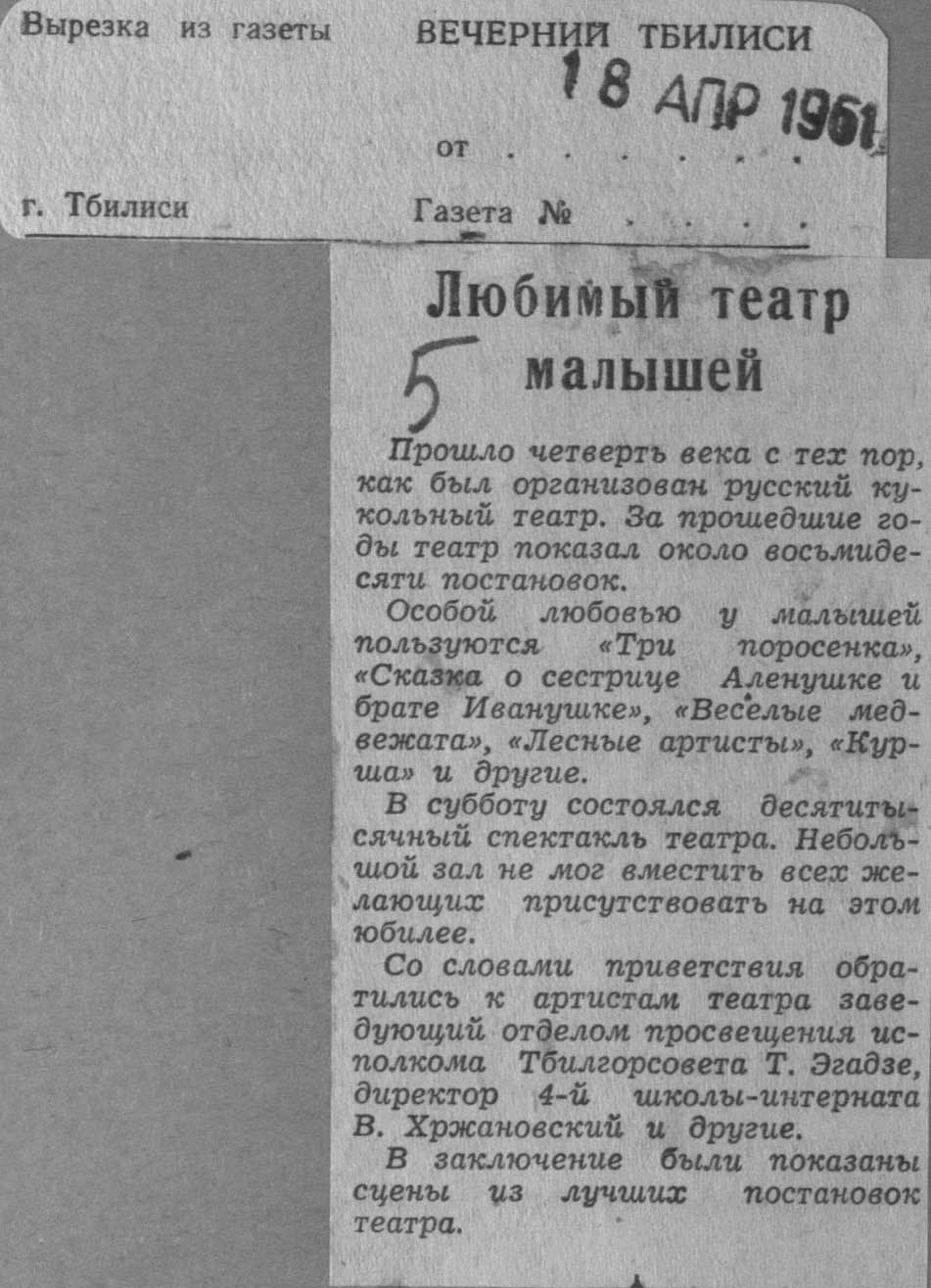 Вырезка из газеты ВЕЧЕРНИЙ ТБИЛИСИ

18 АПР 1961

от

г. Тбилиси Газета №

Любимый театр малышей

5

Прошло четверть века с тех пор, как был организован русский кукольный театр. За прошедшие годы театр показал около восьмидесяти постановок.

Особой любовью у малышей пользуются «Три поросенка», «Сказка о сестрице Аленушке и брате Иванушке», «Веселые медвежата», «Лесные артисты», «Курша» и другие.

В субботу состоялся десятитысячный спектакль театра. Небольшой зал не мог вместить всех желающих присутствовать на этом юбилее.

Со словами приветствия обратились к артистам театра заведующий отделом просвещения исполкома Тбилгорсовета Т. Эгадзе, директор 4-й школы-интерната В. Хржановский и другие.

В заключение были показаны сцены из лучших постановок театра.